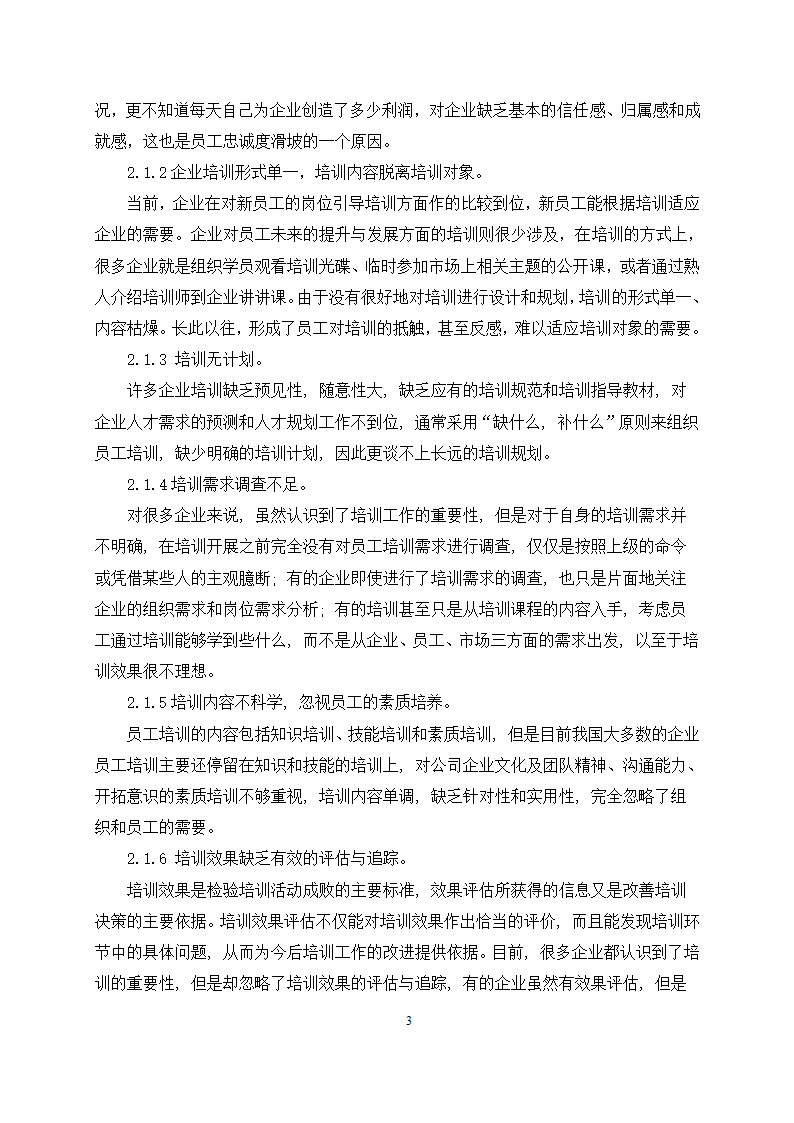 况，更不知道每天自己为企业创造了多少利润，对企业缺乏基本的信任感、归属感和成就感，这也是员工忠诚度滑坡的一个原因。

2.1.2企业培训形式单一，培训内容脱离培训对象。

当前，企业在对新员工的岗位引导培训方面作的比较到位，新员工能根据培训适应企业的需要。企业对员工未来的提升与发展方面的培训则很少涉及，在培训的方式上，很多企业就是组织学员观看培训光碟、临时参加市场上相关主题的公开课，或者通过熟人介绍培训师到企业讲讲课。由于没有很好地对培训进行设计和规划，培训的形式单一、内容枯燥。长此以往，形成了员工对培训的抵触，甚至反感，难以适应培训对象的需要。

2.1.3 培训无计划。

许多企业培训缺乏预见性，随意性大，缺乏应有的培训规范和培训指导教材，对企业人才需求的预测和人才规划工作不到位，通常采用“缺什么，补什么”原则来组织员工培训，缺少明确的培训计划，因此更谈不上长远的培训规划。

2.1.4培训需求调查不足。

对很多企业来说，虽然认识到了培训工作的重要性，但是对于自身的培训需求并不明确，在培训开展之前完全没有对员工培训需求进行调查，仅仅是按照上级的命令或凭借某些人的主观臆断；有的企业即使进行了培训需求的调查，也只是片面地关注企业的组织需求和岗位需求分析；有的培训甚至只是从培训课程的内容入手，考虑员工通过培训能够学到些什么，而不是从企业、员工、市场三方面的需求出发，以至于培训效果很不理想。

2.1.5培训内容不科学，忽视员工的素质培养。

员工培训的内容包括知识培训、技能培训和素质培训，但是目前我国大多数的企业员工培训主要还停留在知识和技能的培训上，对公司企业文化及团队精神、沟通能力、开拓意识的素质培训不够重视，培训内容单调，缺乏针对性和实用性，完全忽略了组织和员工的需要。

2.1.6 培训效果缺乏有效的评估与追踪。

培训效果是检验培训活动成败的主要标准，效果评估所获得的信息又是改善培训决策的主要依据。培训效果评估不仅能对培训效果作出恰当的评价，而且能发现培训环节中的具体问题，从而为今后培训工作的改进提供依据。目前，很多企业都认识到了培训的重要性，但是却忽略了培训效果的评估与追踪，有的企业虽然有效果评估，但是

3